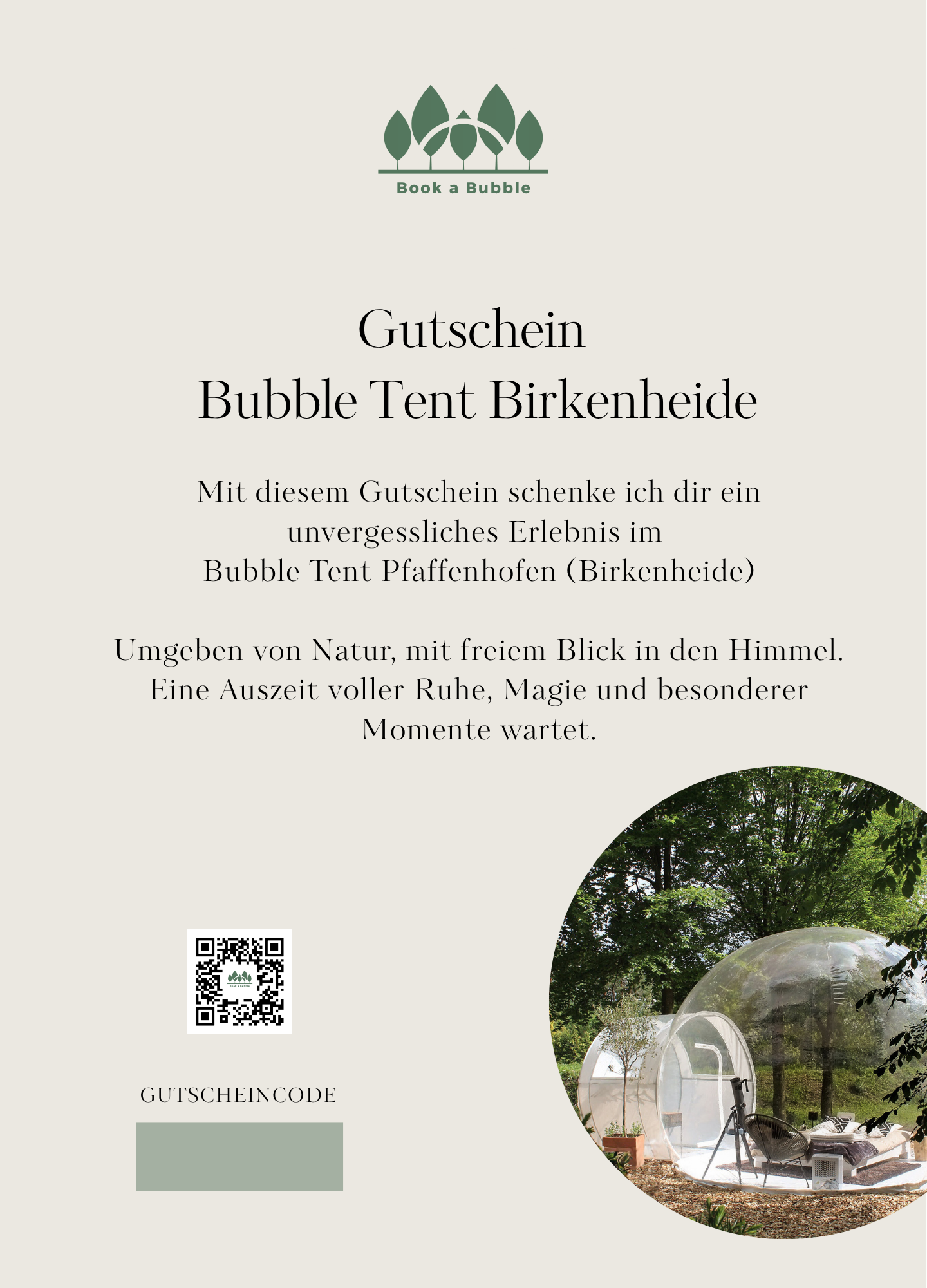 Book a Bubble

Gutschein
Bubble Tent Birkenheide

Mit diesem Gutschein schenke ich dir ein unvergessliches Erlebnis im Bubble Tent Pfaffenhofen (Birkenheide)

Umgeben von Natur, mit freiem Blick in den Himmel. Eine Auszeit voller Ruhe, Magie und besonderer Momente wartet.

GUTSCHEINCODE